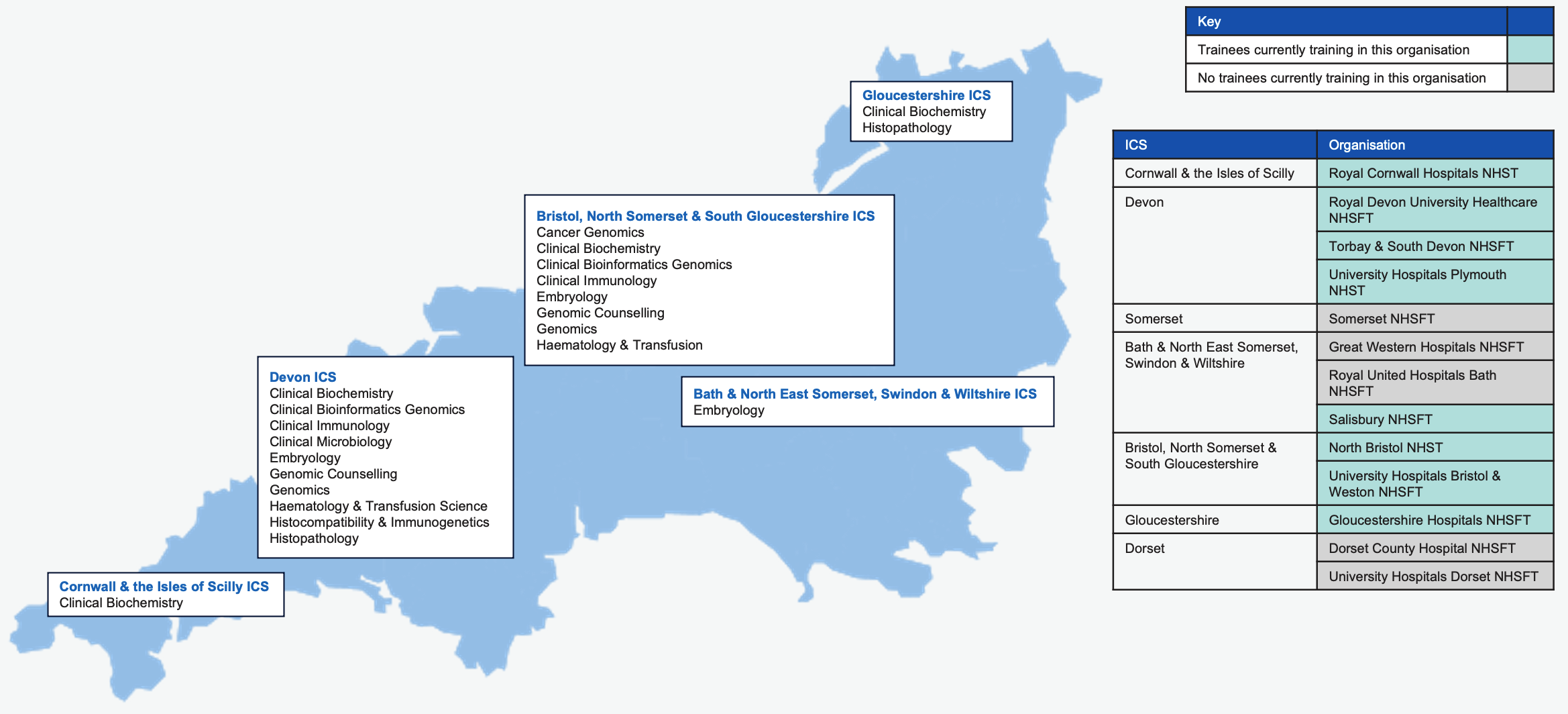 Gloucestershire ICS
Clinical Biochemistry
Histopathology

Bristol, North Somerset & South Gloucestershire ICS
Cancer Genomics
Clinical Biochemistry
Clinical Bioinformatics Genomics
Clinical Immunology
Embryology
Genomic Counselling
Genomics
Haematology & Transfusion

Devon ICS
Clinical Biochemistry
Clinical Bioinformatics Genomics
Clinical Immunology
Clinical Microbiology
Embryology
Genomic Counselling
Genomics
Haematology & Transfusion Science
Histocompatibility & Immunogenetics
Histopathology

Bath & North East Somerset, Swindon & Wiltshire ICS
Embryology

Cornwall & the Isles of Scilly ICS
Clinical Biochemistry

| Key | |
|---|---|
| Trainees currently training in this organisation | |
| No trainees currently training in this organisation | |

| ICS | Organisation |
|---|---|
| Cornwall & the Isles of Scilly | Royal Cornwall Hospitals NHST |
| Devon | Royal Devon University Healthcare NHSFT |
| | Torbay & South Devon NHSFT |
| | University Hospitals Plymouth NHST |
| Somerset | Somerset NHSFT |
| Bath & North East Somerset, Swindon & Wiltshire | Great Western Hospitals NHSFT |
| | Royal United Hospitals Bath NHSFT |
| | Salisbury NHSFT |
| Bristol, North Somerset & South Gloucestershire | North Bristol NHST |
| | University Hospitals Bristol & Weston NHSFT |
| Gloucestershire | Gloucestershire Hospitals NHSFT |
| Dorset | Dorset County Hospital NHSFT |
| | University Hospitals Dorset NHSFT |